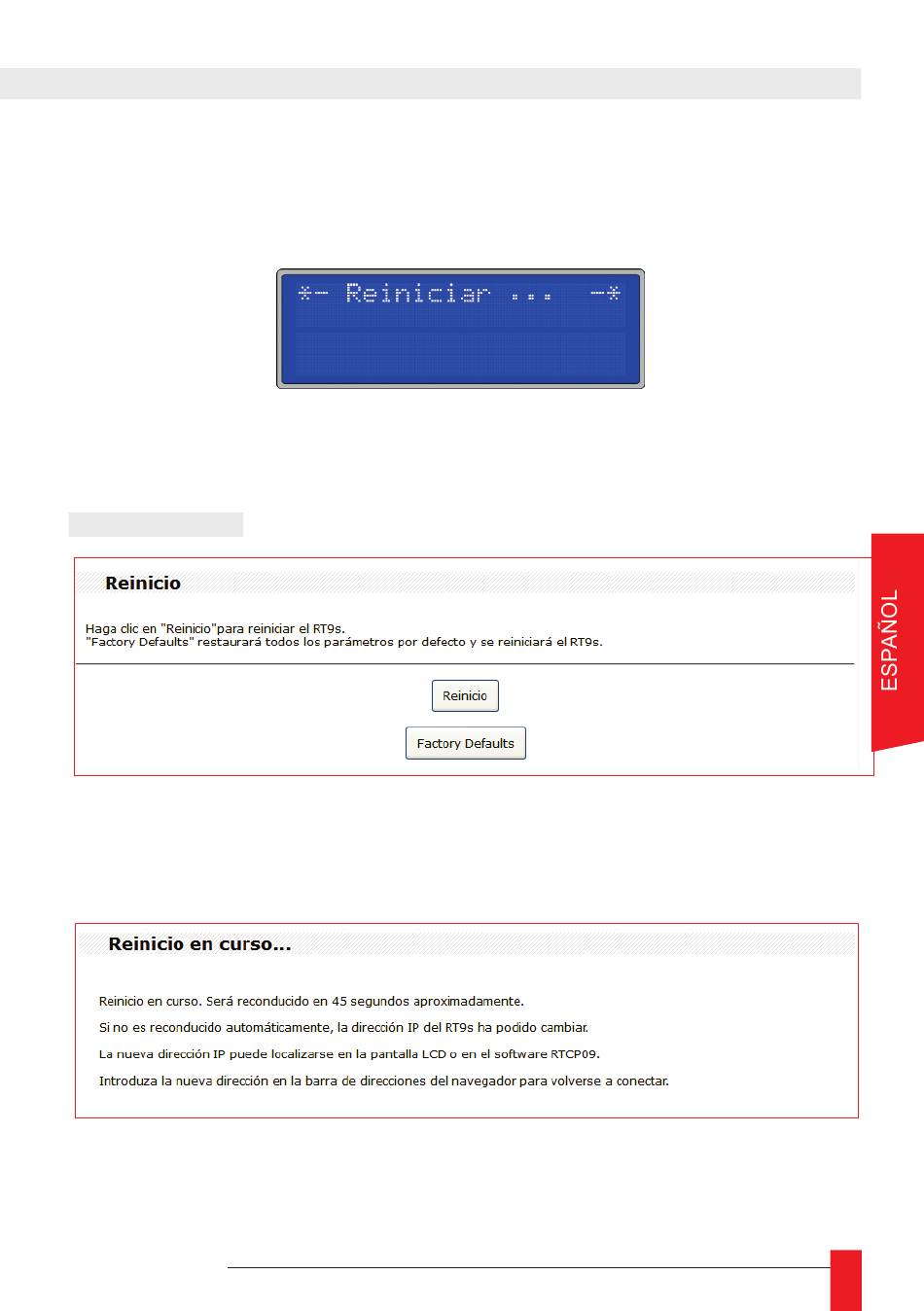 *- Reiniciar ... -*

ESPAÑOL

Reinicio

Haga clic en "Reinicio"para reiniciar el RT9s.
"Factory Defaults" restaurará todos los parámetros por defecto y se reiniciará el RT9s.

Reinicio

Factory Defaults

Reinicio en curso...

Reinicio en curso. Será reconducido en 45 segundos aproximadamente.

Si no es reconducido automáticamente, la dirección IP del RT9s ha podido cambiar.

La nueva dirección IP puede localizarse en la pantalla LCD o en el software RTCP09.

Introduza la nueva dirección en la barra de direcciones del navegador para volverse a conectar.